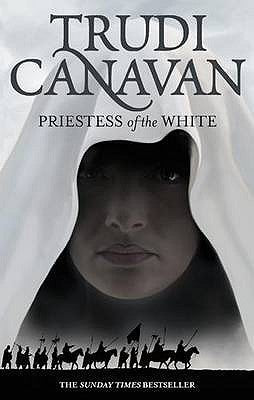 TRUDI CANAVAN

PRIESTESS of the WHITE

THE SUNDAY TIMES BESTSELLER